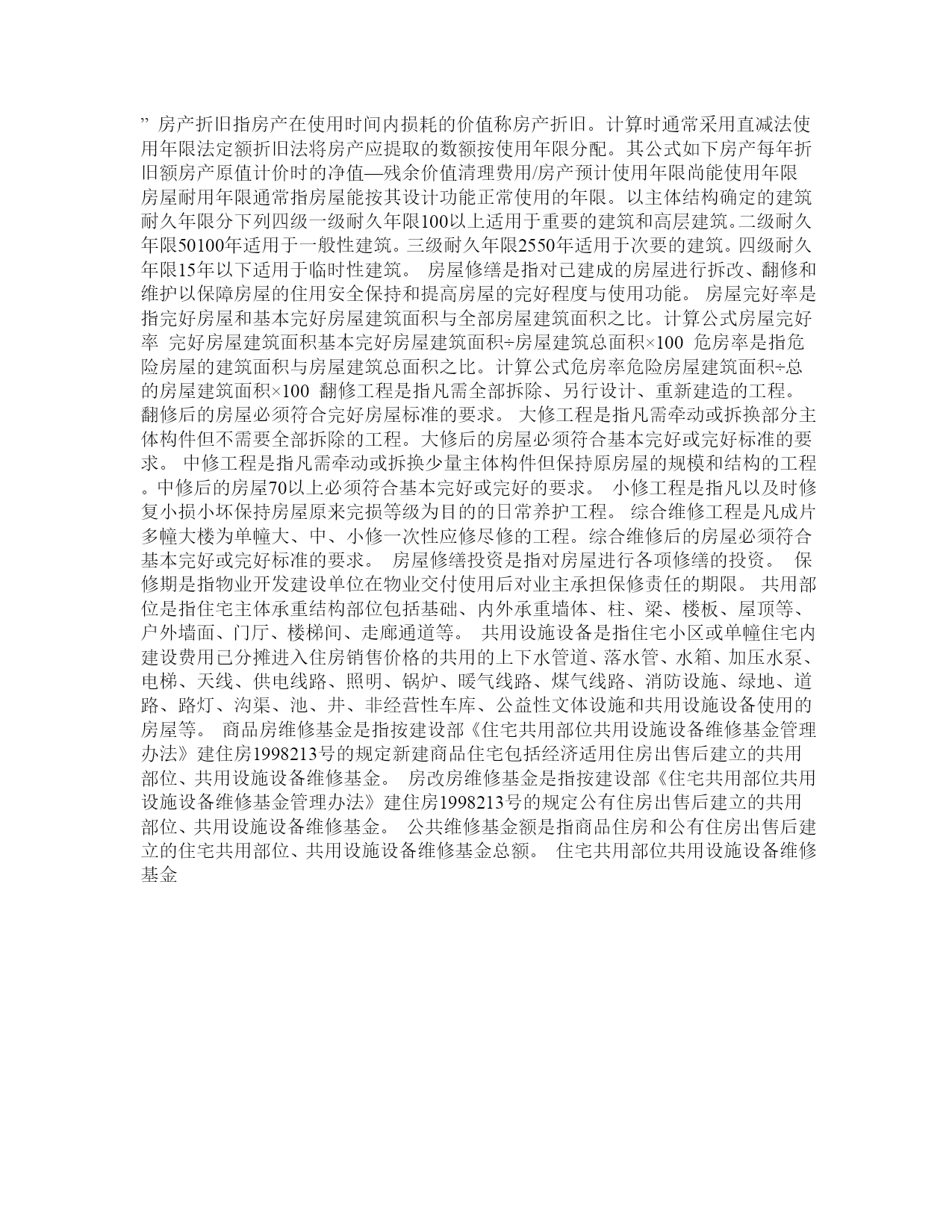 ” 房产折旧指房产在使用时间内损耗的价值称房产折旧。计算时通常采用直减法使用年限法定额折旧法将房产应提取的数额按使用年限分配。其公式如下房产每年折旧额房产原值计价时的净值—残余价值清理费用/房产预计使用年限尚能使用年限 房屋耐用年限通常指房屋能按其设计功能正常使用的年限。以主体结构确定的建筑耐久年限分下列四级一级耐久年限100以上适用于重要的建筑和高层建筑。二级耐久年限50100年适用于一般性建筑。三级耐久年限2550年适用于次要的建筑。四级耐久年限15年以下适用于临时性建筑。 房屋修缮是指对已建成的房屋进行拆改、翻修和维护以保障房屋的住用安全保持和提高房屋的完好程度与使用功能。 房屋完好率是指完好房屋和基本完好房屋建筑面积与全部房屋建筑面积之比。计算公式房屋完好率 完好房屋建筑面积基本完好房屋建筑面积÷房屋建筑总面积×100 危房率是指危险房屋的建筑面积与房屋建筑总面积之比。计算公式危房率危险房屋建筑面积÷总的房屋建筑面积×100 翻修工程是指凡需全部拆除、另行设计、重新建造的工程。翻修后的房屋必须符合完好房屋标准的要求。 大修工程是指凡需牵动或拆换部分主体构件但不需要全部拆除的工程。大修后的房屋必须符合基本完好或完好标准的要求。 中修工程是指凡需牵动或拆换少量主体构件但保持原房屋的规模和结构的工程。中修后的房屋70以上必须符合基本完好或完好的要求。 小修工程是指凡以及时修复小损小坏保持房屋原来完损等级为目的的日常养护工程。 综合维修工程是凡成片多幢大楼为单幢大、中、小修一次性应修尽修的工程。综合维修后的房屋必须符合基本完好或完好标准的要求。 房屋修缮投资是指对房屋进行各项修缮的投资。 保修期是指物业开发建设单位在物业交付使用后对业主承担保修责任的期限。 共用部位是指住宅主体承重结构部位包括基础、内外承重墙体、柱、梁、楼板、屋顶等、户外墙面、门厅、楼梯间、走廊通道等。 共用设施设备是指住宅小区或单幢住宅内建设费用已分摊进入住房销售价格的共用的上下水管道、落水管、水箱、加压水泵、电梯、天线、供电线路、照明、锅炉、暖气线路、煤气线路、消防设施、绿地、道路、路灯、沟渠、池、井、非经营性车库、公益性文体设施和共用设施设备使用的房屋等。 商品房维修基金是指按建设部《住宅共用部位共用设施设备维修基金管理办法》建住房1998213号的规定新建商品住宅包括经济适用住房出售后建立的共用部位、共用设施设备维修基金。 房改房维修基金是指按建设部《住宅共用部位共用设施设备维修基金管理办法》建住房1998213号的规定公有住房出售后建立的共用部位、共用设施设备维修基金。 公共维修基金额是指商品住房和公有住房出售后建立的住宅共用部位、共用设施设备维修基金总额。 住宅共用部位共用设施设备维修基金